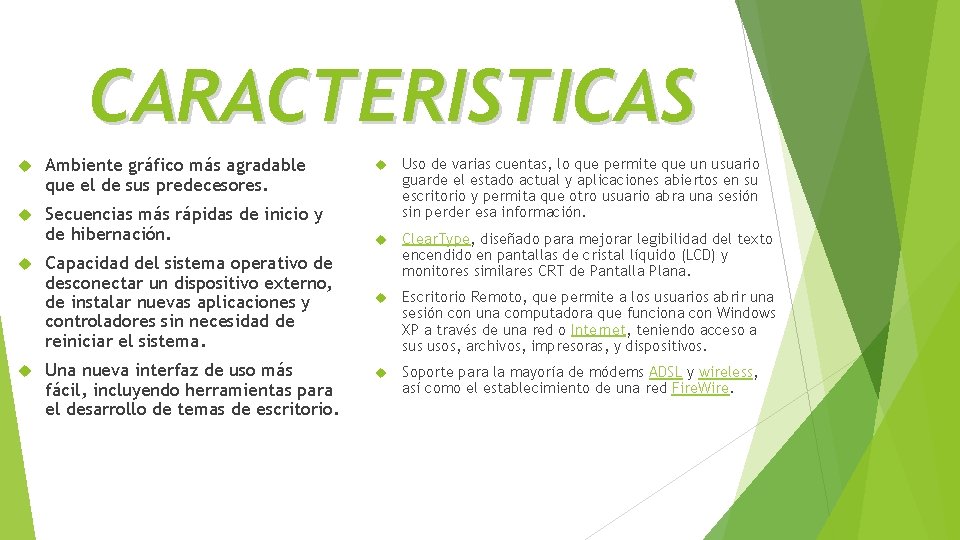 CARACTERISTICAS

Ambiente gráfico más agradable que el de sus predecesores.

Secuencias más rápidas de inicio y de hibernación.

Capacidad del sistema operativo de desconectar un dispositivo externo, de instalar nuevas aplicaciones y controladores sin necesidad de reiniciar el sistema.

Una nueva interfaz de uso más fácil, incluyendo herramientas para el desarrollo de temas de escritorio.

Uso de varias cuentas, lo que permite que un usuario guarde el estado actual y aplicaciones abiertos en su escritorio y permita que otro usuario abra una sesión sin perder esa información.

ClearType, diseñado para mejorar legibilidad del texto encendido en pantallas de cristal líquido (LCD) y monitores similares CRT de Pantalla Plana.

Escritorio Remoto, que permite a los usuarios abrir una sesión con una computadora que funciona con Windows XP a través de una red o Internet, teniendo acceso a sus usos, archivos, impresoras, y dispositivos.

Soporte para la mayoría de módems ADSL y wireless, así como el establecimiento de una red FireWire.